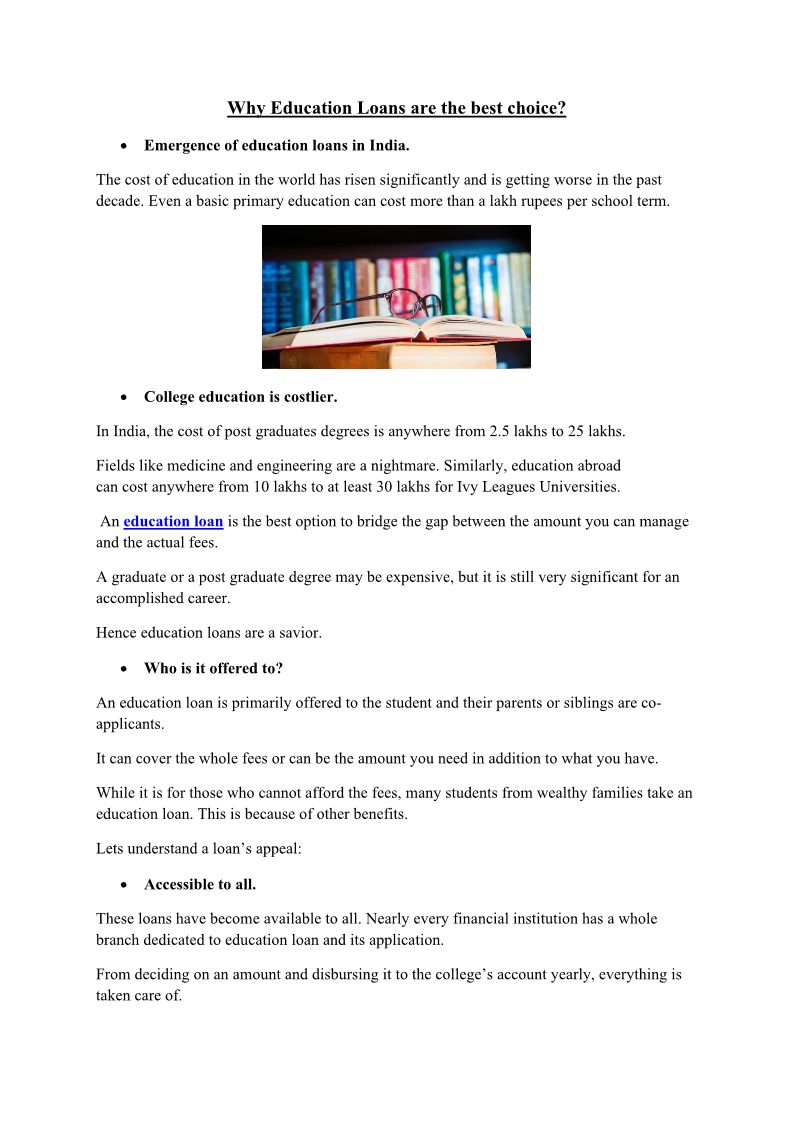 Why Education Loans are the best choice?

• Emergence of education loans in India.

The cost of education in the world has risen significantly and is getting worse in the past decade. Even a basic primary education can cost more than a lakh rupees per school term.

• College education is costlier.

In India, the cost of post graduates degrees is anywhere from 2.5 lakhs to 25 lakhs.

Fields like medicine and engineering are a nightmare. Similarly, education abroad can cost anywhere from 10 lakhs to at least 30 lakhs for Ivy Leagues Universities.

An education loan is the best option to bridge the gap between the amount you can manage and the actual fees.

A graduate or a post graduate degree may be expensive, but it is still very significant for an accomplished career.

Hence education loans are a savior.

• Who is it offered to?

An education loan is primarily offered to the student and their parents or siblings are co-applicants.

It can cover the whole fees or can be the amount you need in addition to what you have.

While it is for those who cannot afford the fees, many students from wealthy families take an education loan. This is because of other benefits.

Lets understand a loan's appeal:

• Accessible to all.

These loans have become available to all. Nearly every financial institution has a whole branch dedicated to education loan and its application.

From deciding on an amount and disbursing it to the college's account yearly, everything is taken care of.